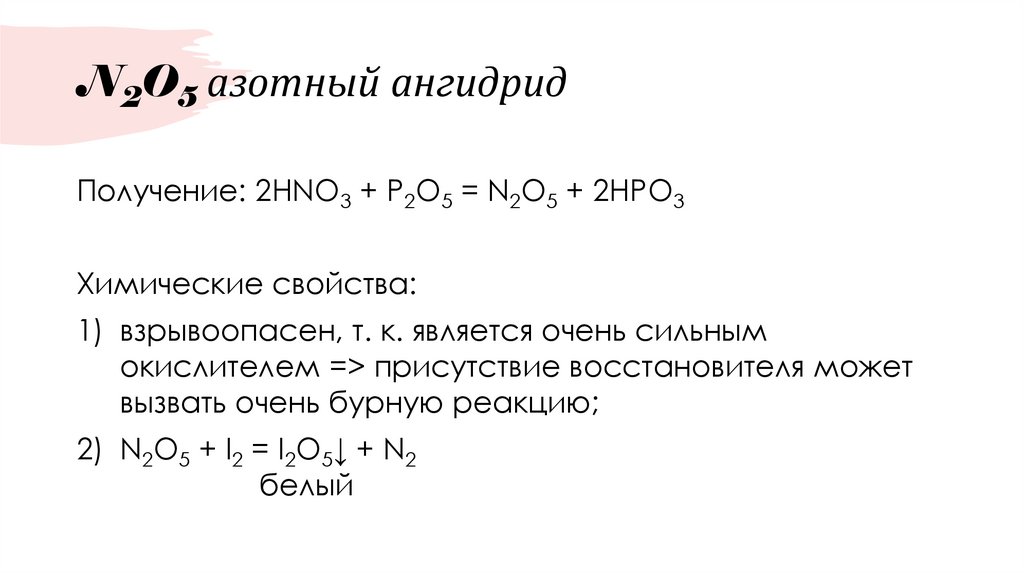 $N_2O_5$ азотный ангидрид

Получение: $2HNO_3 + P_2O_5 = N_2O_5 + 2HPO_3$

Химические свойства:

1) взрывоопасен, т. к. является очень сильным окислителем => присутствие восстановителя может вызвать очень бурную реакцию;

2) $N_2O_5 + I_2 = I_2O_5\downarrow + N_2$
белый